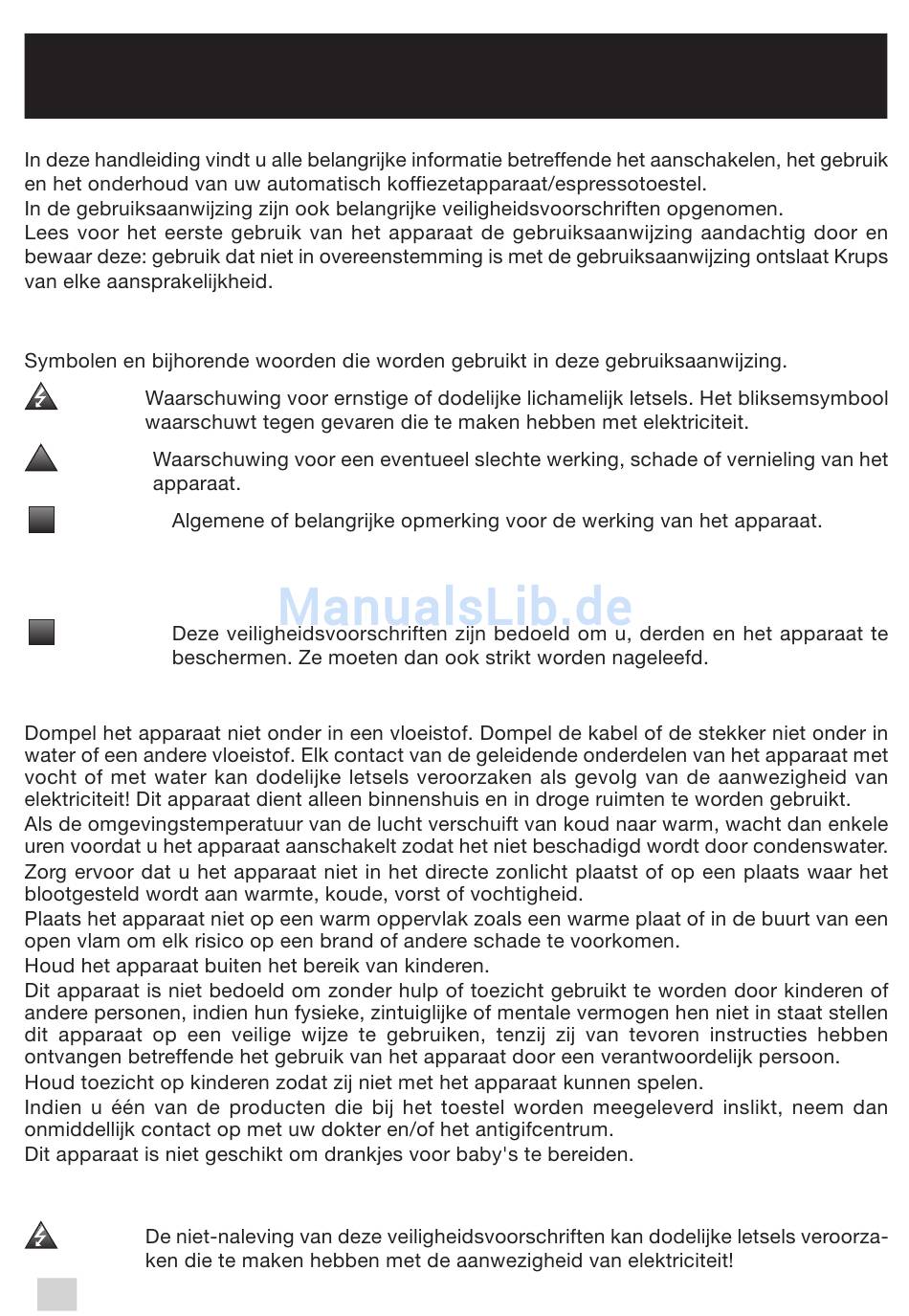 In deze handleiding vindt u alle belangrijke informatie betreffende het aanschakelen, het gebruik en het onderhoud van uw automatisch koffiezetapparaat/espressotoestel.
In de gebruiksaanwijzing zijn ook belangrijke veiligheidsvoorschriften opgenomen.
Lees voor het eerste gebruik van het apparaat de gebruiksaanwijzing aandachtig door en bewaar deze: gebruik dat niet in overeenstemming is met de gebruiksaanwijzing ontslaat Krups van elke aansprakelijkheid.

Symbolen en bijhorende woorden die worden gebruikt in deze gebruiksaanwijzing.

Waarschuwing voor ernstige of dodelijke lichamelijk letsels. Het bliksemsymbool waarschuwt tegen gevaren die te maken hebben met elektriciteit.

Waarschuwing voor een eventueel slechte werking, schade of vernieling van het apparaat.

Algemene of belangrijke opmerking voor de werking van het apparaat.

ManualsLib.de

Deze veiligheidsvoorschriften zijn bedoeld om u, derden en het apparaat te beschermen. Ze moeten dan ook strikt worden nageleefd.

Dompel het apparaat niet onder in een vloeistof. Dompel de kabel of de stekker niet onder in water of een andere vloeistof. Elk contact van de geleidende onderdelen van het apparaat met vocht of met water kan dodelijke letsels veroorzaken als gevolg van de aanwezigheid van elektriciteit! Dit apparaat dient alleen binnenshuis en in droge ruimten te worden gebruikt.
Als de omgevingstemperatuur van de lucht verschuift van koud naar warm, wacht dan enkele uren voordat u het apparaat aanschakelt zodat het niet beschadigd wordt door condenswater.
Zorg ervoor dat u het apparaat niet in het directe zonlicht plaatst of op een plaats waar het blootgesteld wordt aan warmte, koude, vorst of vochtigheid.
Plaats het apparaat niet op een warm oppervlak zoals een warme plaat of in de buurt van een open vlam om elk risico op een brand of andere schade te voorkomen.
Houd het apparaat buiten het bereik van kinderen.
Dit apparaat is niet bedoeld om zonder hulp of toezicht gebruikt te worden door kinderen of andere personen, indien hun fysieke, zintuiglijke of mentale vermogen hen niet in staat stellen dit apparaat op een veilige wijze te gebruiken, tenzij zij van tevoren instructies hebben ontvangen betreffende het gebruik van het apparaat door een verantwoordelijk persoon.
Houd toezicht op kinderen zodat zij niet met het apparaat kunnen spelen.
Indien u één van de producten die bij het toestel worden meegeleverd inslikt, neem dan onmiddellijk contact op met uw dokter en/of het antigifcentrum.
Dit apparaat is niet geschikt om drankjes voor baby's te bereiden.

De niet-naleving van deze veiligheidsvoorschriften kan dodelijke letsels veroorzaken die te maken hebben met de aanwezigheid van elektriciteit!